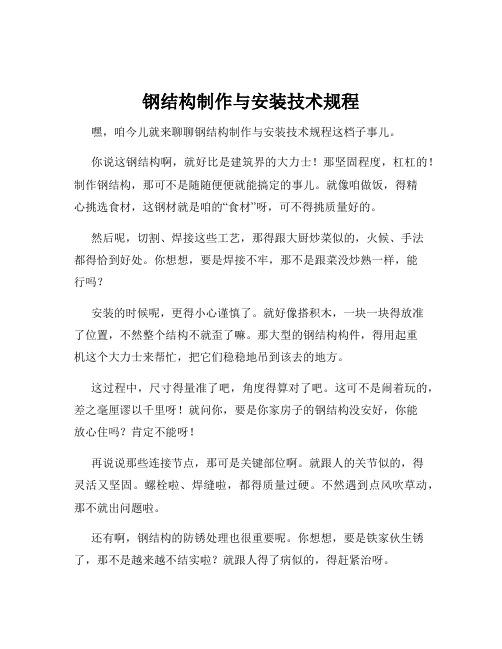 钢结构制作与安装技术规程

嘿，咱今儿就来聊聊钢结构制作与安装技术规程这档子事儿。

你说这钢结构啊，就好比是建筑界的大力士！那坚固程度，杠杠的！制作钢结构，那可不是随随便便就能搞定的事儿。就像咱做饭，得精心挑选食材，这钢材就是咱的“食材”呀，可不得挑质量好的。

然后呢，切割、焊接这些工艺，那得跟大厨炒菜似的，火候、手法都得恰到好处。你想想，要是焊接不牢，那不是跟菜没炒熟一样，能行吗？

安装的时候呢，更得小心谨慎了。就好像搭积木，一块一块得放准了位置，不然整个结构不就歪了嘛。那大型的钢结构构件，得用起重机这个大力士来帮忙，把它们稳稳地吊到该去的地方。

这过程中，尺寸得量准了吧，角度得算对了吧。这可不是闹着玩的，差之毫厘谬以千里呀！就问你，要是你家房子的钢结构没安好，你能放心住吗？肯定不能呀！

再说说那些连接节点，那可是关键部位啊。就跟人的关节似的，得灵活又坚固。螺栓啦、焊缝啦，都得质量过硬。不然遇到点风吹草动，那不就出问题啦。

还有啊，钢结构的防锈处理也很重要呢。你想想，要是铁家伙生锈了，那不是越来越不结实啦？就跟人得了病似的，得赶紧治呀。